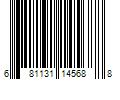 6 81131 14568 8